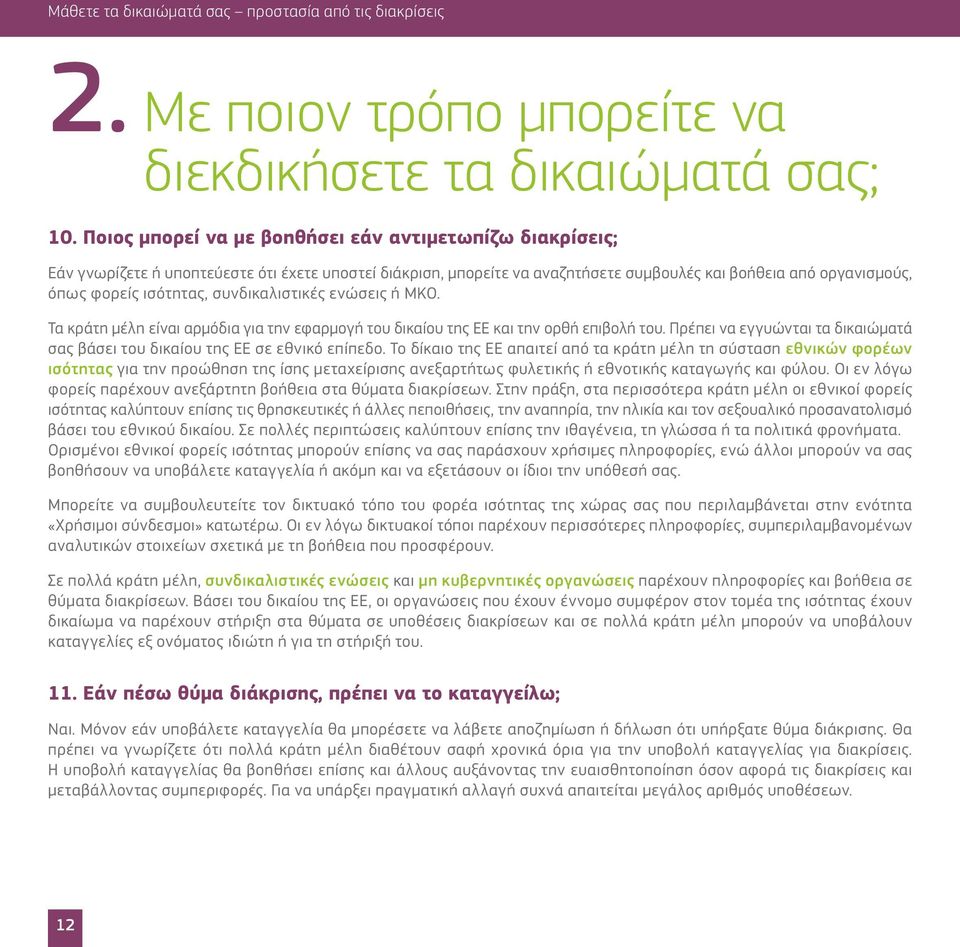 Μάθετε τα δικαιώματά σας – προστασία από τις διακρίσεις

2. Με ποιον τρόπο μπορείτε να διεκδικήσετε τα δικαιώματά σας;

10. Ποιος μπορεί να με βοηθήσει εάν αντιμετωπίζω διακρίσεις;

Εάν γνωρίζετε ή υποπτεύεστε ότι έχετε υποστεί διάκριση, μπορείτε να αναζητήσετε συμβουλές και βοήθεια από οργανισμούς, όπως φορείς ισότητας, συνδικαλιστικές ενώσεις ή ΜΚΟ.

Τα κράτη μέλη είναι αρμόδια για την εφαρμογή του δικαίου της ΕΕ και την ορθή επιβολή του. Πρέπει να εγγυώνται τα δικαιώματά σας βάσει του δικαίου της ΕΕ σε εθνικό επίπεδο. Το δίκαιο της ΕΕ απαιτεί από τα κράτη μέλη τη σύσταση εθνικών φορέων ισότητας για την προώθηση της ίσης μεταχείρισης ανεξαρτήτως φυλετικής ή εθνοτικής καταγωγής και φύλου. Οι εν λόγω φορείς παρέχουν ανεξάρτητη βοήθεια στα θύματα διακρίσεων. Στην πράξη, στα περισσότερα κράτη μέλη οι εθνικοί φορείς ισότητας καλύπτουν επίσης τις θρησκευτικές ή άλλες πεποιθήσεις, την αναπηρία, την ηλικία και τον σεξουαλικό προσανατολισμό βάσει του εθνικού δικαίου. Σε πολλές περιπτώσεις καλύπτουν επίσης την ιθαγένεια, τη γλώσσα ή τα πολιτικά φρονήματα. Ορισμένοι εθνικοί φορείς ισότητας μπορούν επίσης να σας παράσχουν χρήσιμες πληροφορίες, ενώ άλλοι μπορούν να σας βοηθήσουν να υποβάλετε καταγγελία ή ακόμη και να εξετάσουν οι ίδιοι την υπόθεσή σας.

Μπορείτε να συμβουλευτείτε τον δικτυακό τόπο του φορέα ισότητας της χώρας σας που περιλαμβάνεται στην ενότητα «Χρήσιμοι σύνδεσμοι» κατωτέρω. Οι εν λόγω δικτυακοί τόποι παρέχουν περισσότερες πληροφορίες, συμπεριλαμβανομένων αναλυτικών στοιχείων σχετικά με τη βοήθεια που προσφέρουν.

Σε πολλά κράτη μέλη, συνδικαλιστικές ενώσεις και μη κυβερνητικές οργανώσεις παρέχουν πληροφορίες και βοήθεια σε θύματα διακρίσεων. Βάσει του δικαίου της ΕΕ, οι οργανώσεις που έχουν έννομο συμφέρον στον τομέα της ισότητας έχουν δικαίωμα να παρέχουν στήριξη στα θύματα σε υποθέσεις διακρίσεων και σε πολλά κράτη μέλη μπορούν να υποβάλουν καταγγελίες εξ ονόματος ιδιώτη ή για τη στήριξή του.

11. Εάν πέσω θύμα διάκρισης, πρέπει να το καταγγείλω;

Ναι. Μόνον εάν υποβάλετε καταγγελία θα μπορέσετε να λάβετε αποζημίωση ή δήλωση ότι υπήρξατε θύμα διάκρισης. Θα πρέπει να γνωρίζετε ότι πολλά κράτη μέλη διαθέτουν σαφή χρονικά όρια για την υποβολή καταγγελίας για διακρίσεις. Η υποβολή καταγγελίας θα βοηθήσει επίσης και άλλους αυξάνοντας την ευαισθητοποίηση όσον αφορά τις διακρίσεις και μεταβάλλοντας συμπεριφορές. Για να υπάρξει πραγματική αλλαγή συχνά απαιτείται μεγάλος αριθμός υποθέσεων.

12